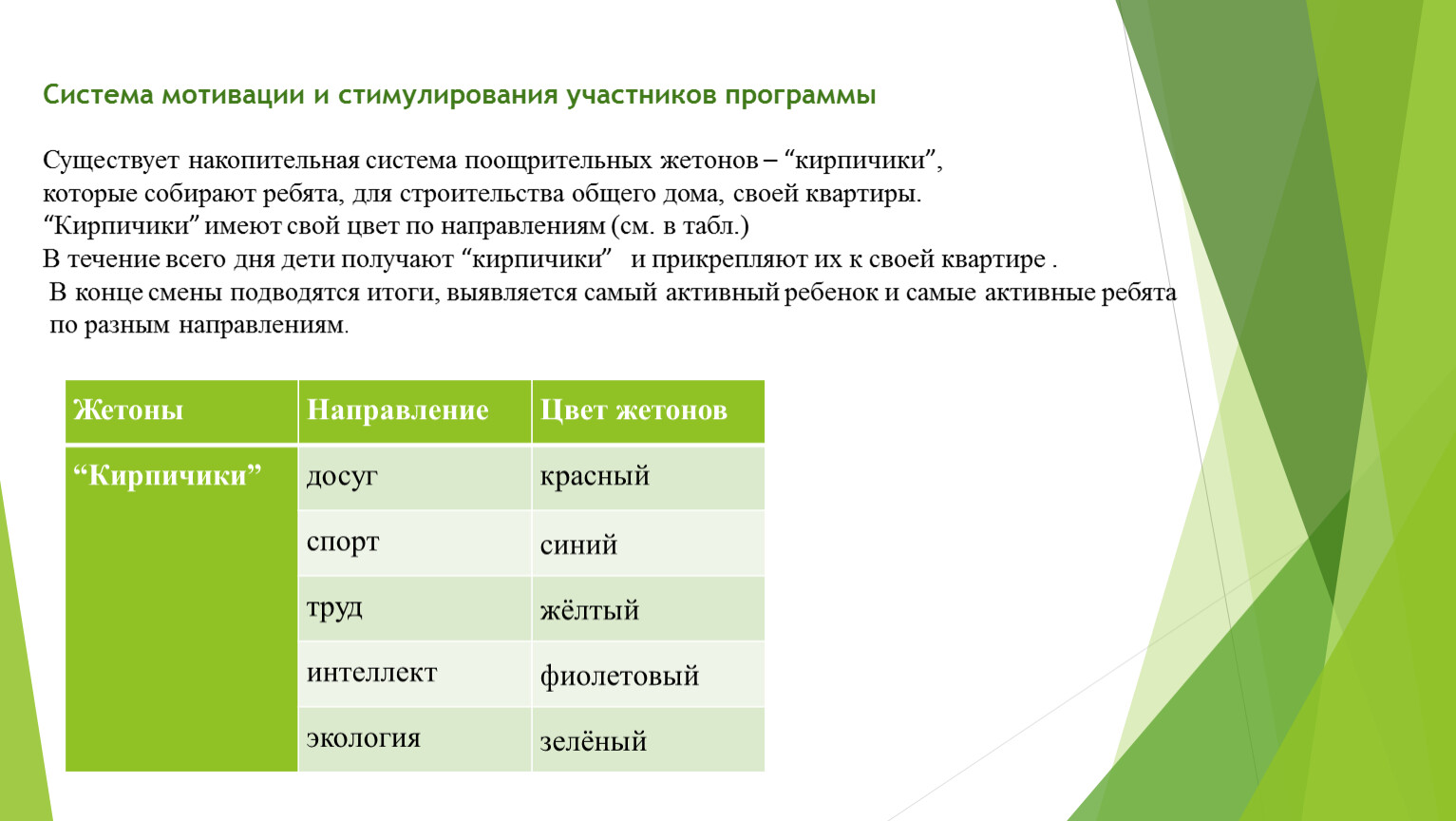 Система мотивации и стимулирования участников программы

Существует накопительная система поощрительных жетонов – “кирпичики”, которые собирают ребята, для строительства общего дома, своей квартиры.
“Кирпичики” имеют свой цвет по направлениям (см. в табл.)
В течение всего дня дети получают “кирпичики” и прикрепляют их к своей квартире .
В конце смены подводятся итоги, выявляется самый активный ребенок и самые активные ребята по разным направлениям.

| Жетоны | Направление | Цвет жетонов |
|---|---|---|
| “Кирпичики” | досуг | красный |
| | спорт | синий |
| | труд | жёлтый |
| | интеллект | фиолетовый |
| | экология | зелёный |